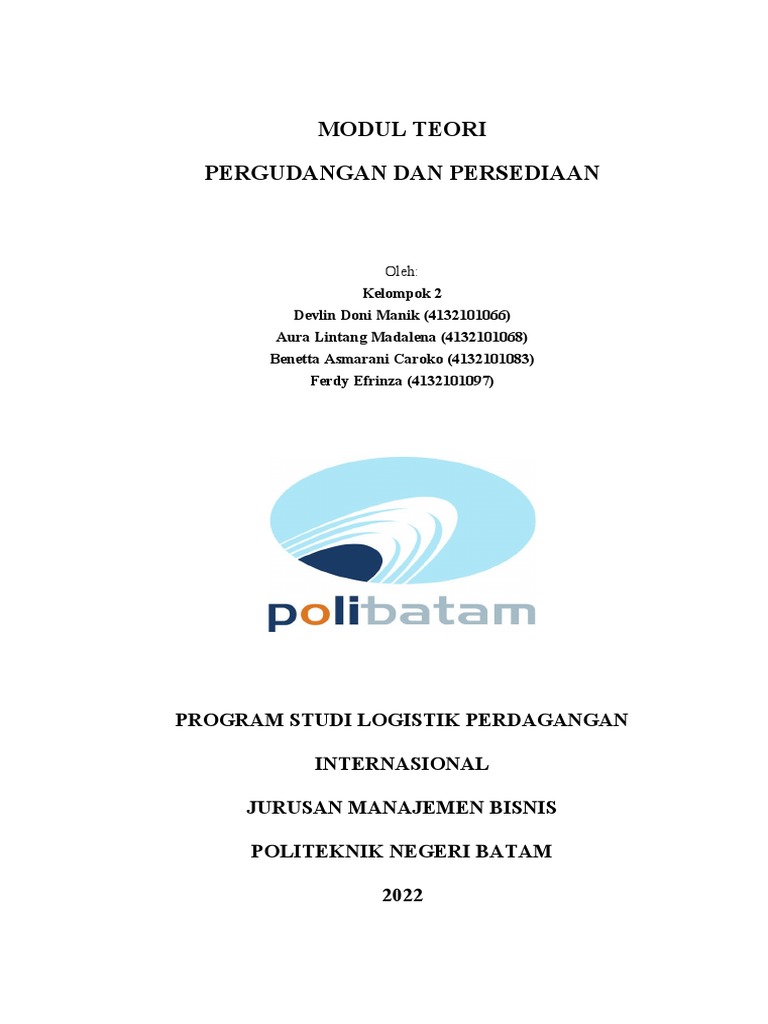 MODUL TEORI

PERGUDANGAN DAN PERSEDIAAN

Oleh:
Kelompok 2
Devlin Doni Manik (4132101066)
Aura Lintang Madalena (4132101068)
Benetta Asmarani Caroko (4132101083)
Ferdy Efrinza (4132101097)

polibatam

PROGRAM STUDI LOGISTIK PERDAGANGAN

INTERNASIONAL

JURUSAN MANAJEMEN BISNIS

POLITEKNIK NEGERI BATAM

2022